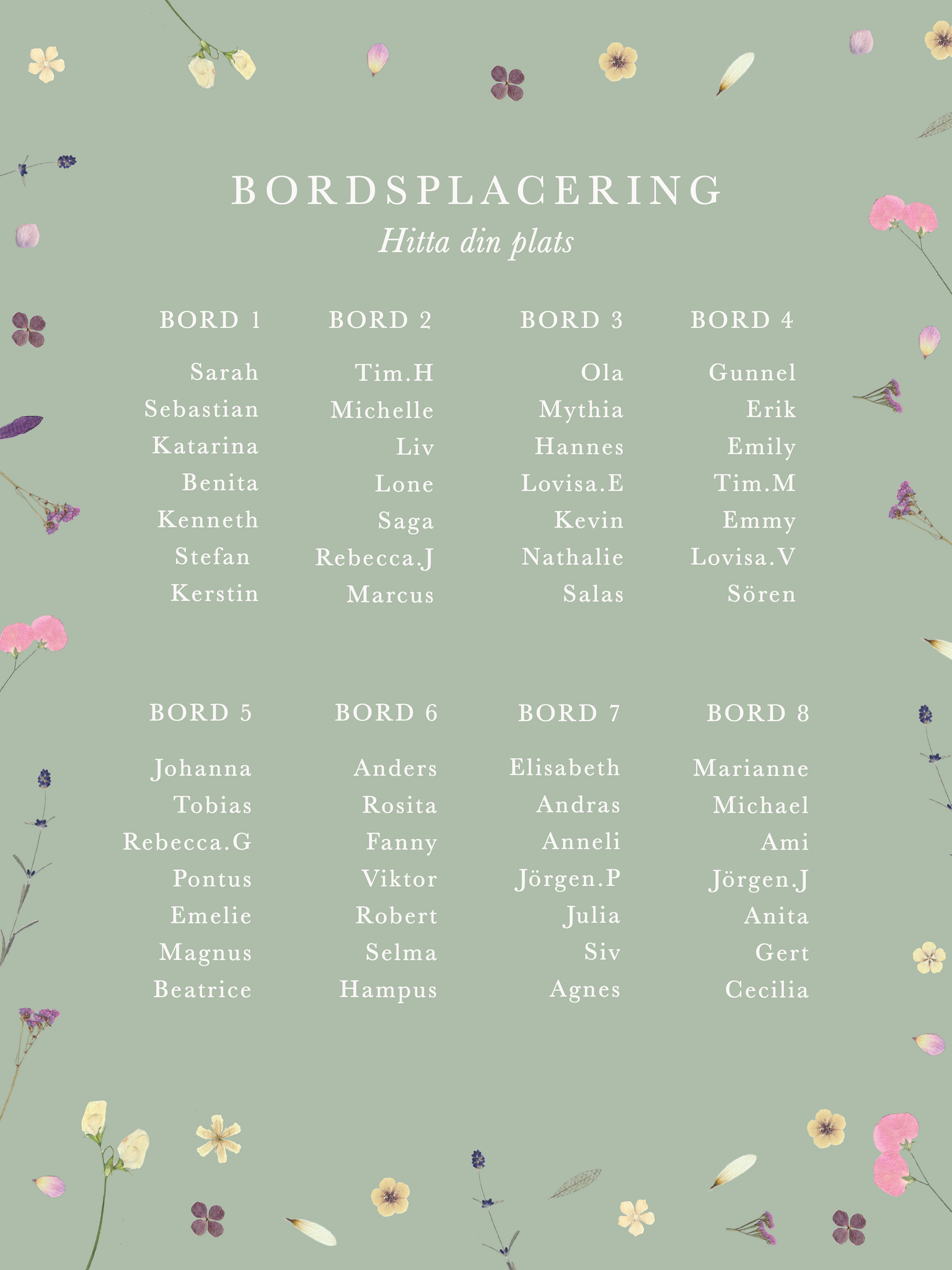 BORDSPLACERING
Hitta din plats

BORD 1
Sarah
Sebastian
Katarina
Benita
Kenneth
Stefan
Kerstin

BORD 2
Tim.H
Michelle
Liv
Lone
Saga
Rebecca.J
Marcus

BORD 3
Ola
Mythia
Hannes
Lovisa.E
Kevin
Nathalie
Salas

BORD 4
Gunnel
Erik
Emily
Tim.M
Emmy
Lovisa.V
Sören

BORD 5
Johanna
Tobias
Rebecca.G
Pontus
Emelie
Magnus
Beatrice

BORD 6
Anders
Rosita
Fanny
Viktor
Robert
Selma
Hampus

BORD 7
Elisabeth
Andras
Anneli
Jörgen.P
Julia
Siv
Agnes

BORD 8
Marianne
Michael
Ami
Jörgen.J
Anita
Gert
Cecilia